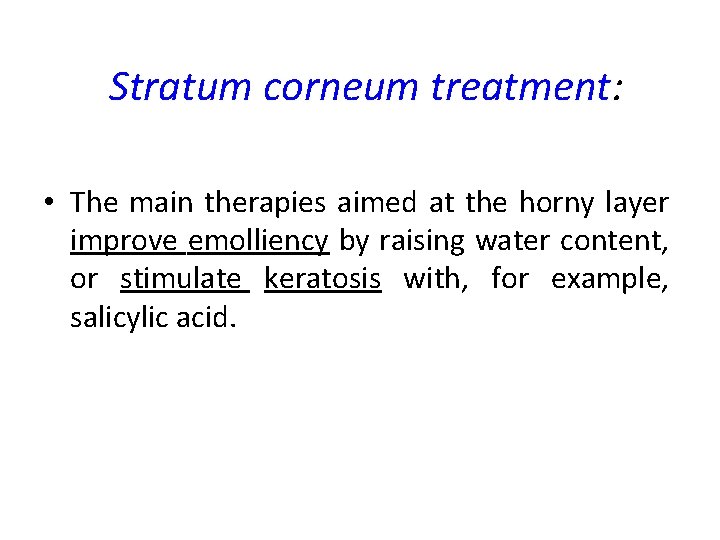 Stratum corneum treatment:

• The main therapies aimed at the horny layer improve emolliency by raising water content, or stimulate keratosis with, for example, salicylic acid.